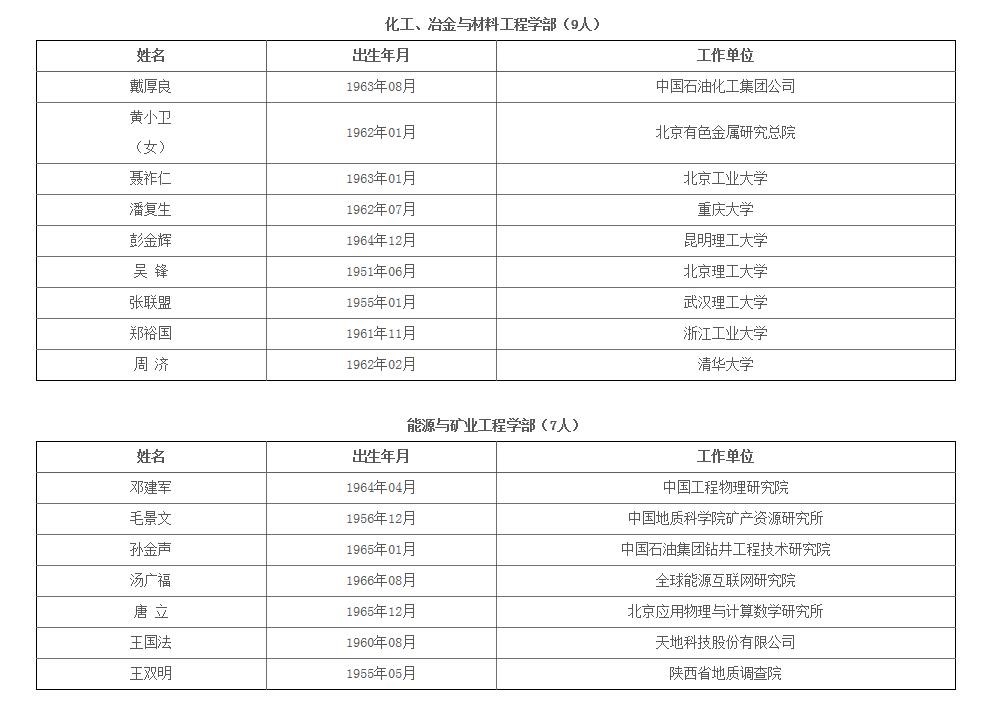 化工、冶金与材料工程学部（9人）

| 姓名 | 出生年月 | 工作单位 |
|---|---|---|
| 戴厚良 | 1963年08月 | 中国石油化工集团公司 |
| 黄小卫（女） | 1962年01月 | 北京有色金属研究总院 |
| 聂祚仁 | 1963年01月 | 北京工业大学 |
| 潘复生 | 1962年07月 | 重庆大学 |
| 彭金辉 | 1964年12月 | 昆明理工大学 |
| 吴 锋 | 1951年06月 | 北京理工大学 |
| 张联盟 | 1955年01月 | 武汉理工大学 |
| 郑裕国 | 1961年11月 | 浙江工业大学 |
| 周 济 | 1962年02月 | 清华大学 |

能源与矿业工程学部（7人）

| 姓名 | 出生年月 | 工作单位 |
|---|---|---|
| 邓建军 | 1964年04月 | 中国工程物理研究院 |
| 毛景文 | 1956年12月 | 中国地质科学院矿产资源研究所 |
| 孙金声 | 1965年01月 | 中国石油集团钻井工程技术研究院 |
| 汤广福 | 1966年08月 | 全球能源互联网研究院 |
| 唐 立 | 1965年12月 | 北京应用物理与计算数学研究所 |
| 王国法 | 1960年08月 | 天地科技股份有限公司 |
| 王双明 | 1955年05月 | 陕西省地质调查院 |